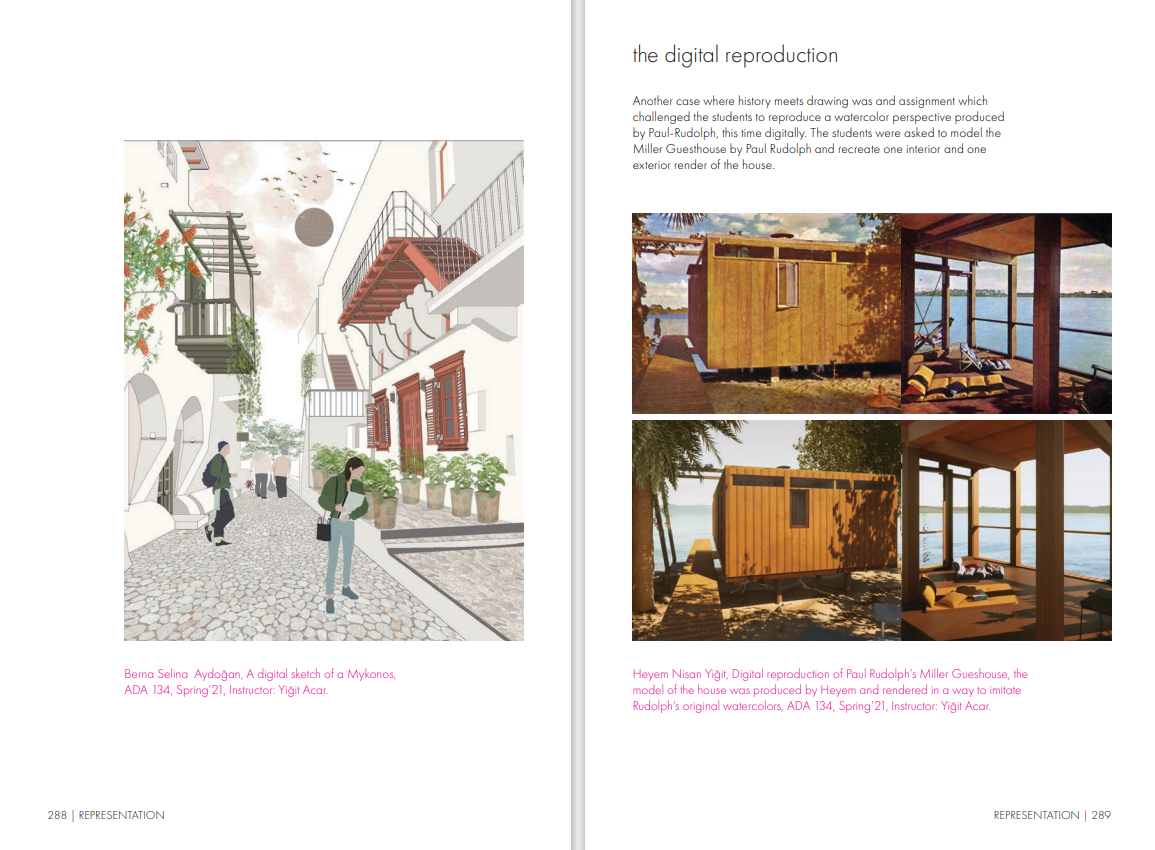 Berna Selina Aydoğan, A digital sketch of a Mykonos, ADA 134, Spring'21, Instructor: Yiğit Acar.

288 | REPRESENTATION

the digital reproduction

Another case where history meets drawing was and assignment which challenged the students to reproduce a watercolor perspective produced by Paul-Rudolph, this time digitally. The students were asked to model the Miller Guesthouse by Paul Rudolph and recreate one interior and one exterior render of the house.

Heyem Nisan Yiğit, Digital reproduction of Paul Rudolph's Miller Gueshouse, the model of the house was produced by Heyem and rendered in a way to imitate Rudolph's original watercolors, ADA 134, Spring'21, Instructor: Yiğit Acar.

REPRESENTATION | 289